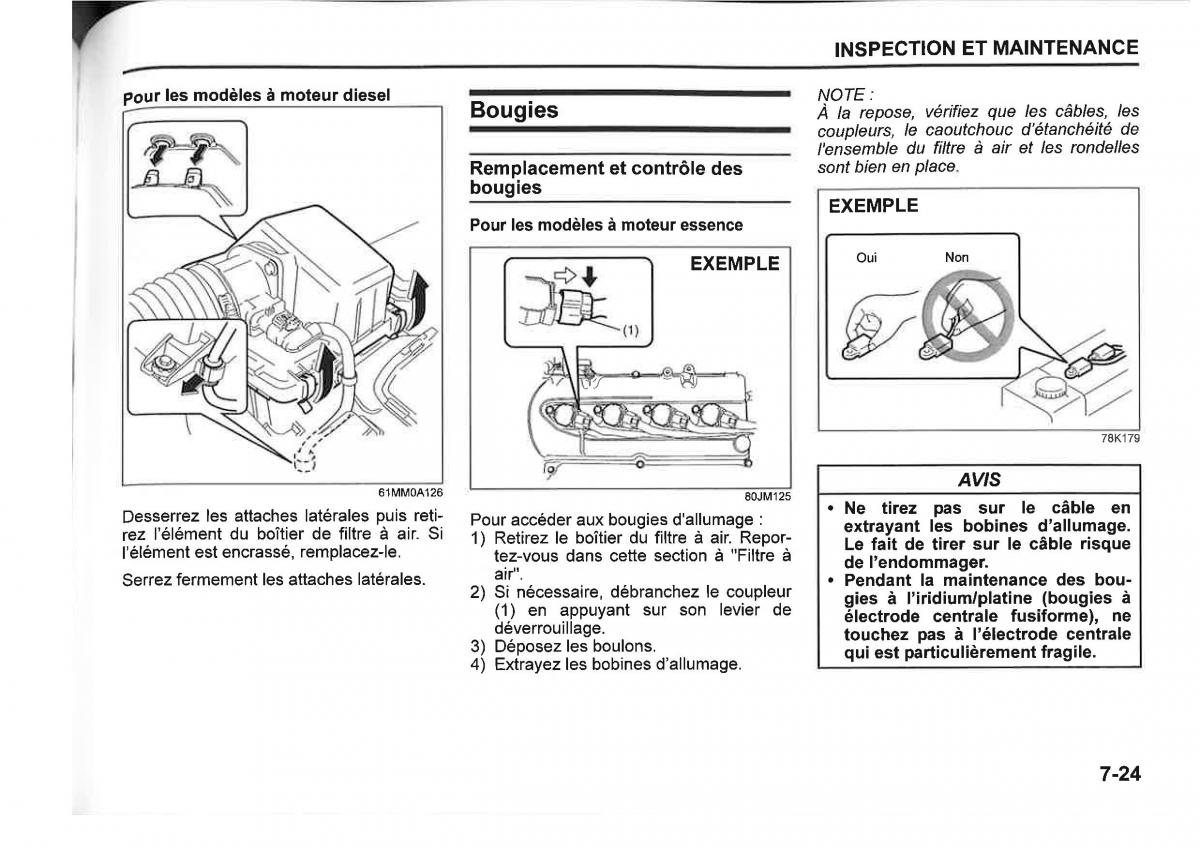 INSPECTION ET MAINTENANCE

Pour les modèles à moteur diesel

61MM0A126

Desserrez les attaches latérales puis retirez l'élément du boîtier de filtre à air. Si l'élément est encrassé, remplacez-le.

Serrez fermement les attaches latérales.

Bougies

Remplacement et contrôle des bougies

Pour les modèles à moteur essence

EXEMPLE

(1)

80JM125

Pour accéder aux bougies d'allumage :
1) Retirez le boîtier du filtre à air. Reportez-vous dans cette section à "Filtre à air".
2) Si nécessaire, débranchez le coupleur (1) en appuyant sur son levier de déverrouillage.
3) Déposez les boulons.
4) Extrayez les bobines d'allumage.

NOTE :
À la repose, vérifiez que les câbles, les coupleurs, le caoutchouc d'étanchéité de l'ensemble du filtre à air et les rondelles sont bien en place.

EXEMPLE

Oui

Non

78K179

AVIS

• Ne tirez pas sur le câble en extrayant les bobines d'allumage. Le fait de tirer sur le câble risque de l'endommager.
• Pendant la maintenance des bougies à l'iridium/platine (bougies à électrode centrale fusiforme), ne touchez pas à l'électrode centrale qui est particulièrement fragile.

7-24